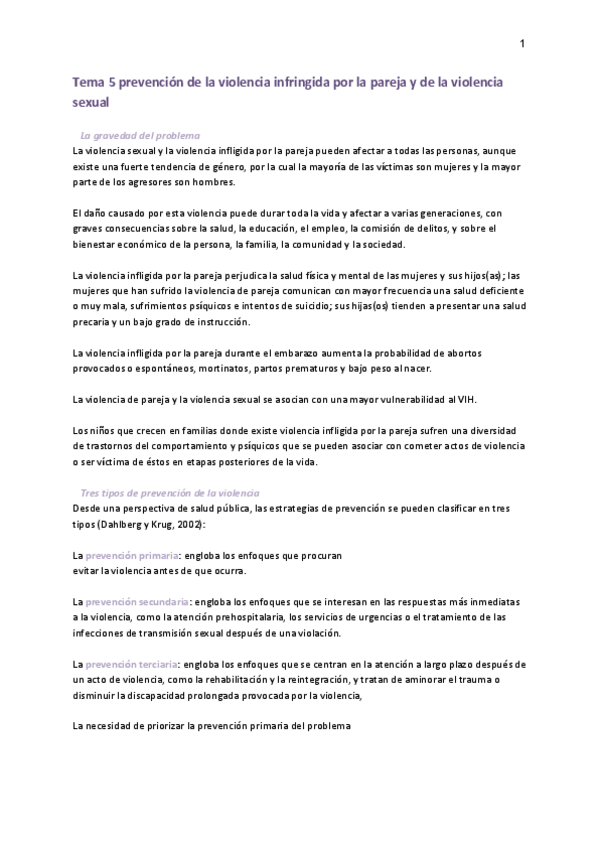 1

Tema 5 prevención de la violencia infringida por la pareja y de la violencia sexual

La gravedad del problema

La violencia sexual y la violencia infligida por la pareja pueden afectar a todas las personas, aunque existe una fuerte tendencia de género, por la cual la mayoría de las víctimas son mujeres y la mayor parte de los agresores son hombres.

El daño causado por esta violencia puede durar toda la vida y afectar a varias generaciones, con graves consecuencias sobre la salud, la educación, el empleo, la comisión de delitos, y sobre el bienestar económico de la persona, la familia, la comunidad y la sociedad.

La violencia infligida por la pareja perjudica la salud física y mental de las mujeres y sus hijos(as); las mujeres que han sufrido la violencia de pareja comunican con mayor frecuencia una salud deficiente o muy mala, sufrimientos psíquicos e intentos de suicidio; sus hijas(os) tienden a presentar una salud precaria y un bajo grado de instrucción.

La violencia infligida por la pareja durante el embarazo aumenta la probabilidad de abortos provocados o espontáneos, mortinatos, partos prematuros y bajo peso al nacer.

La violencia de pareja y la violencia sexual se asocian con una mayor vulnerabilidad al VIH.

Los niños que crecen en familias donde existe violencia infligida por la pareja sufren una diversidad de trastornos del comportamiento y psíquicos que se pueden asociar con cometer actos de violencia o ser víctima de éstos en etapas posteriores de la vida.

Tres tipos de prevención de la violencia

Desde una perspectiva de salud pública, las estrategias de prevención se pueden clasificar en tres tipos (Dahlberg y Krug, 2002):

La prevención primaria: engloba los enfoques que procuran evitar la violencia antes de que ocurra.

La prevención secundaria: engloba los enfoques que se interesan en las respuestas más inmediatas a la violencia, como la atención prehospitalaria, los servicios de urgencias o el tratamiento de las infecciones de transmisión sexual después de una violación.

La prevención terciaria: engloba los enfoques que se centran en la atención a largo plazo después de un acto de violencia, como la rehabilitación y la reintegración, y tratan de aminorar el trauma o disminuir la discapacidad prolongada provocada por la violencia,

La necesidad de priorizar la prevención primaria del problema